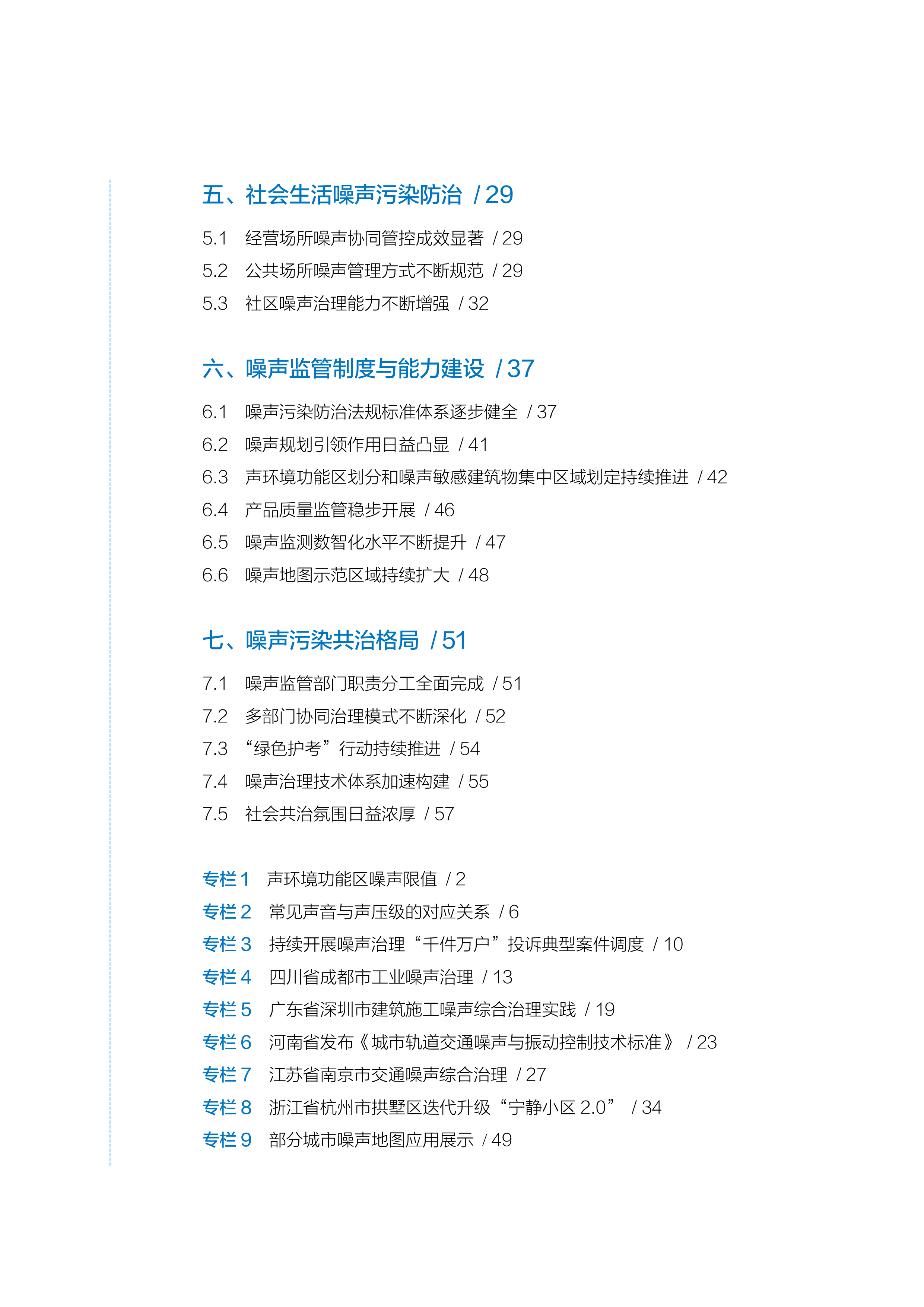 五、社会生活噪声污染防治 / 29

5.1 经营场所噪声协同管控成效显著 / 29
5.2 公共场所噪声管理方式不断规范 / 29
5.3 社区噪声治理能力不断增强 / 32

六、噪声监管制度与能力建设 / 37

6.1 噪声污染防治法规标准体系逐步健全 / 37
6.2 噪声规划引领作用日益凸显 / 41
6.3 声环境功能区划分和噪声敏感建筑物集中区域划定持续推进 / 42
6.4 产品质量监管稳步开展 / 46
6.5 噪声监测数智化水平不断提升 / 47
6.6 噪声地图示范区域持续扩大 / 48

七、噪声污染共治格局 / 51

7.1 噪声监管部门职责分工全面完成 / 51
7.2 多部门协同治理模式不断深化 / 52
7.3 “绿色护考”行动持续推进 / 54
7.4 噪声治理技术体系加速构建 / 55
7.5 社会共治氛围日益浓厚 / 57

专栏 1 声环境功能区噪声限值 / 2
专栏 2 常见声音与声压级的对应关系 / 6
专栏 3 持续开展噪声治理“千件万户”投诉典型案件调度 / 10
专栏 4 四川省成都市工业噪声治理 / 13
专栏 5 广东省深圳市建筑施工噪声综合治理实践 / 19
专栏 6 河南省发布《城市轨道交通噪声与振动控制技术标准》 / 23
专栏 7 江苏省南京市交通噪声综合治理 / 27
专栏 8 浙江省杭州市拱墅区迭代升级“宁静小区 2.0” / 34
专栏 9 部分城市噪声地图应用展示 / 49